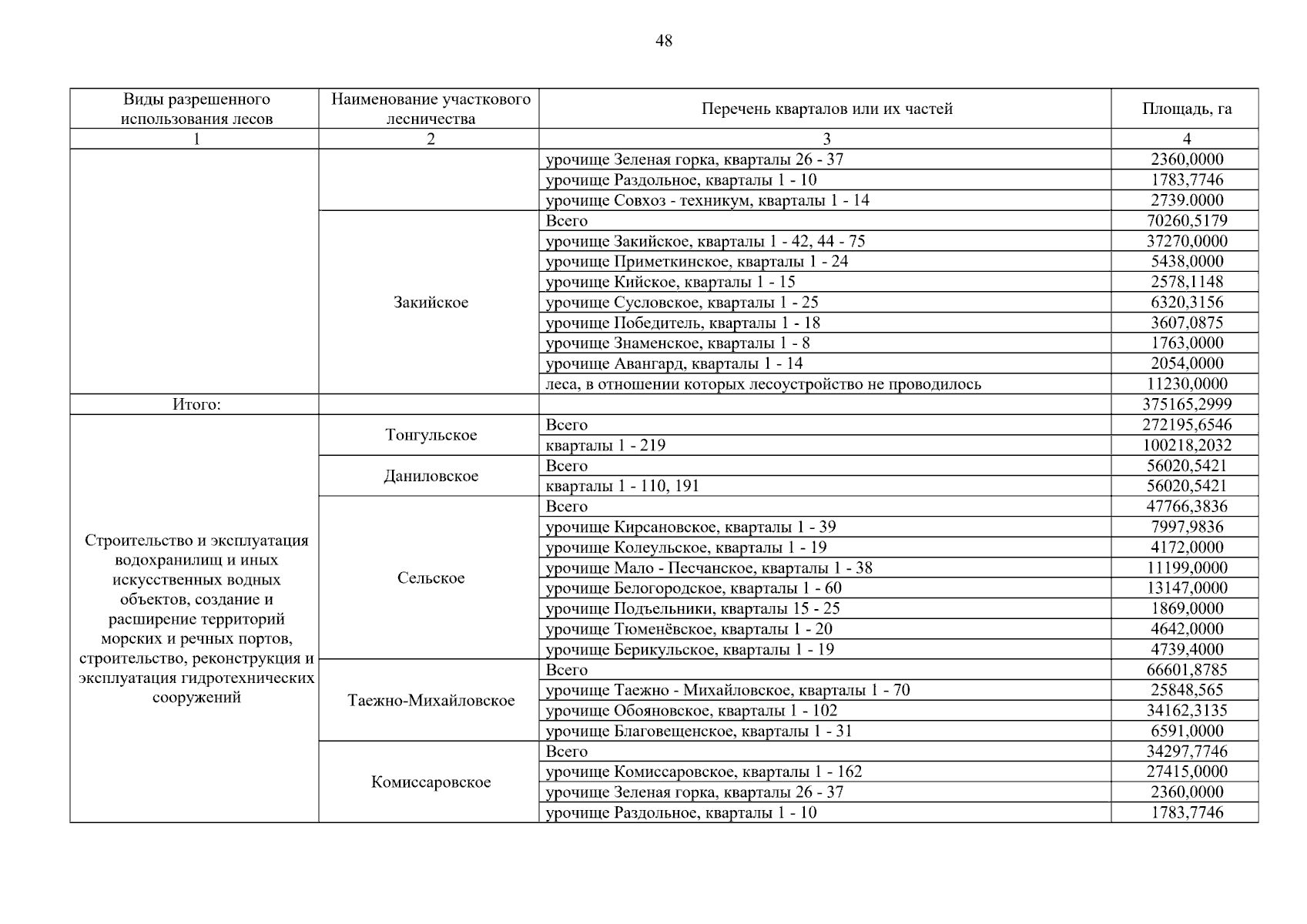 48

| Виды разрешенного использования лесов | Наименование участкового лесничества | Перечень кварталов или их частей | Площадь, га |
|---|---|---|---|
| 1 | 2 | 3 | 4 |
| | | урочище Зеленая горка, кварталы 26 - 37 | 2360,0000 |
| | | урочище Раздольное, кварталы 1 - 10 | 1783,7746 |
| | | урочище Совхоз - техникум, кварталы 1 - 14 | 2739.0000 |
| | Закийское | Всего | 70260,5179 |
| | | урочище Закийское, кварталы 1 - 42, 44 - 75 | 37270,0000 |
| | | урочище Приметкинское, кварталы 1 - 24 | 5438,0000 |
| | | урочище Кийское, кварталы 1 - 15 | 2578,1148 |
| | | урочище Сусловское, кварталы 1 - 25 | 6320,3156 |
| | | урочище Победитель, кварталы 1 - 18 | 3607,0875 |
| | | урочище Знаменское, кварталы 1 - 8 | 1763,0000 |
| | | урочище Авангард, кварталы 1 - 14 | 2054,0000 |
| | | леса, в отношении которых лесоустройство не проводилось | 11230,0000 |
| Итого: | | | 375165,2999 |
| Строительство и эксплуатация водохранилищ и иных искусственных водных объектов, создание и расширение территорий морских и речных портов, строительство, реконструкция и эксплуатация гидротехнических сооружений | Тонгульское | Всего | 272195,6546 |
| | | кварталы 1 - 219 | 100218,2032 |
| | Даниловское | Всего | 56020,5421 |
| | | кварталы 1 - 110, 191 | 56020,5421 |
| | Сельское | Всего | 47766,3836 |
| | | урочище Кирсановское, кварталы 1 - 39 | 7997,9836 |
| | | урочище Колеульское, кварталы 1 - 19 | 4172,0000 |
| | | урочище Мало - Песчанское, кварталы 1 - 38 | 11199,0000 |
| | | урочище Белогородское, кварталы 1 - 60 | 13147,0000 |
| | | урочище Подъельники, кварталы 15 - 25 | 1869,0000 |
| | | урочище Тюменёвское, кварталы 1 - 20 | 4642,0000 |
| | | урочище Берикульское, кварталы 1 - 19 | 4739,4000 |
| | Таежно-Михайловское | Всего | 66601,8785 |
| | | урочище Таежно - Михайловское, кварталы 1 - 70 | 25848,565 |
| | | урочище Обояновское, кварталы 1 - 102 | 34162,3135 |
| | | урочище Благовещенское, кварталы 1 - 31 | 6591,0000 |
| | Комиссаровское | Всего | 34297,7746 |
| | | урочище Комиссаровское, кварталы 1 - 162 | 27415,0000 |
| | | урочище Зеленая горка, кварталы 26 - 37 | 2360,0000 |
| | | урочище Раздольное, кварталы 1 - 10 | 1783,7746 |